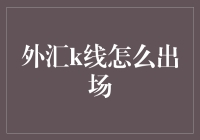 外汇k线怎么出场